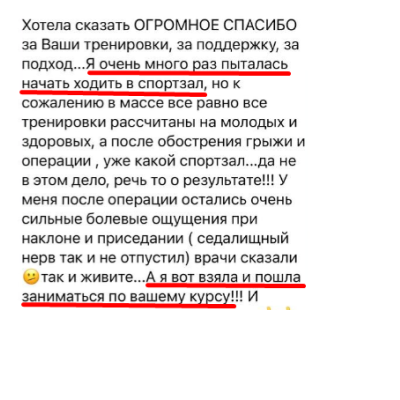 Хотела сказать ОГРОМНОЕ СПАСИБО за Ваши тренировки, за поддержку, за подход...Я очень много раз пыталась начать ходить в спортзал, но к сожалению в массе все равно все тренировки рассчитаны на молодых и здоровых, а после обострения грыжи и операции , уже какой спортзал...да не в этом дело, речь то о результате!!! У меня после операции остались очень сильные болевые ощущения при наклоне и приседании ( седалищный нерв так и не отпустил) врачи сказали 😕так и живите...А я вот взяла и пошла заниматься по вашему курсу!!! И